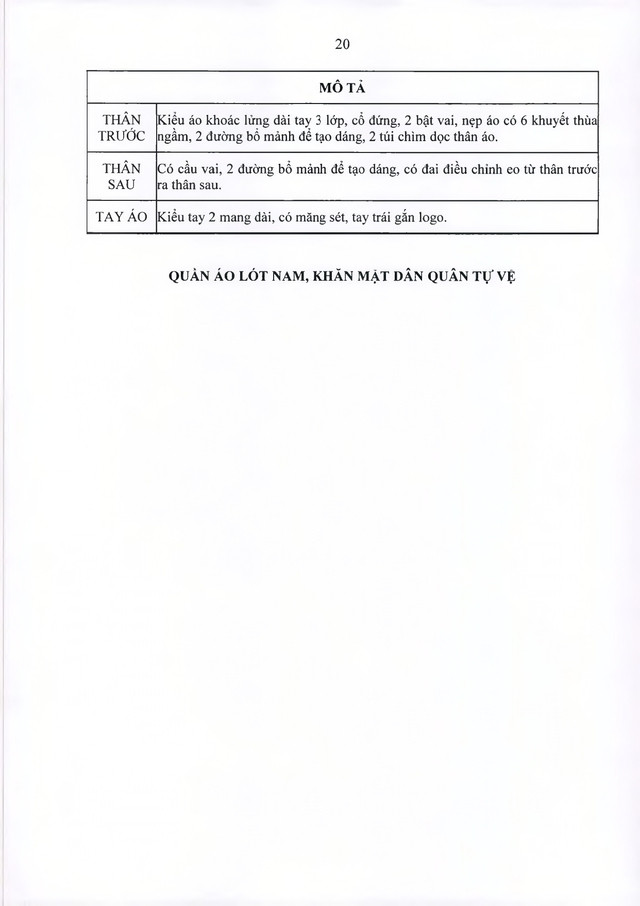 20

| MÔ TẢ | |
|---|---|
| THÂN TRƯỚC | Kiểu áo khoác lửng dài tay 3 lớp, cổ đứng, 2 bật vai, nẹp áo có 6 khuyết thùa ngầm, 2 đường bổ mảnh để tạo dáng, 2 túi chìm dọc thân áo. |
| THÂN SAU | Có cầu vai, 2 đường bổ mảnh để tạo dáng, có đai điều chỉnh eo từ thân trước ra thân sau. |
| TAY ÁO | Kiểu tay 2 mang dài, có măng sét, tay trái gắn logo. |

QUẦN ÁO LÓT NAM, KHĂN MẶT DÂN QUÂN TỰ VỆ